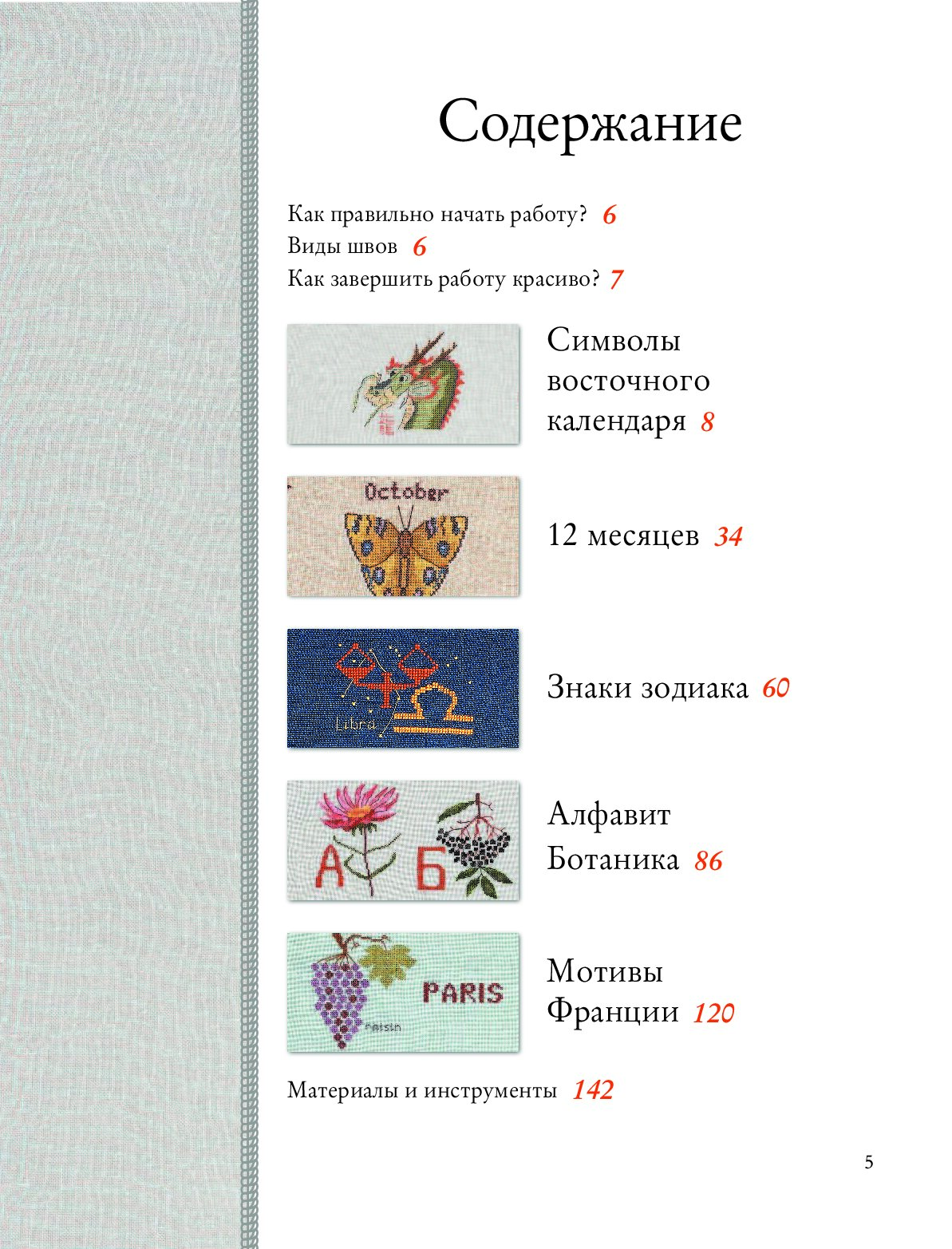 Содержание

Как правильно начать работу? 6
Виды швов 6
Как завершить работу красиво? 7

Символы восточного календаря 8

October

12 месяцев 34

Libra

Знаки зодиака 60

А Б

Алфавит Ботаника 86

PARIS
raisin

Мотивы Франции 120

Материалы и инструменты 142

5